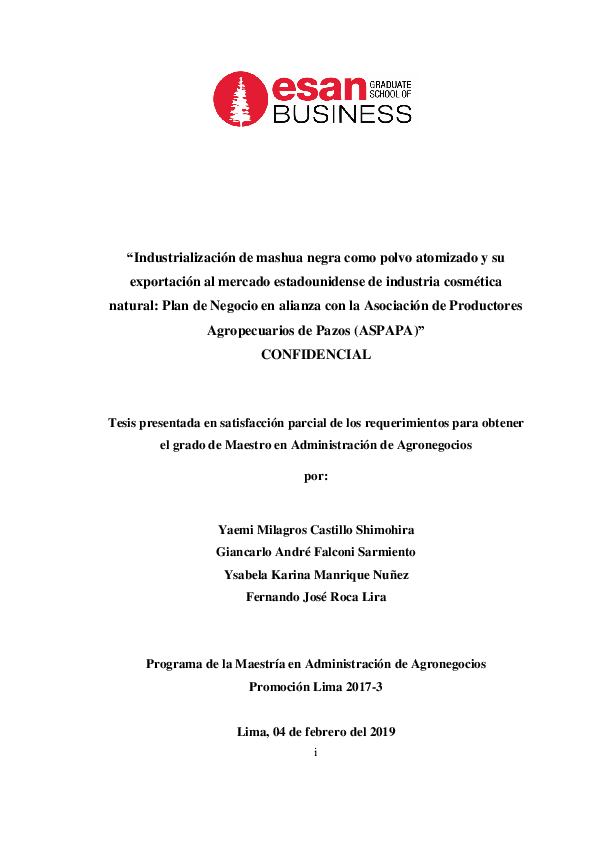 esan GRADUATE SCHOOL OF BUSINESS

“Industrialización de mashua negra como polvo atomizado y su exportación al mercado estadounidense de industria cosmética natural: Plan de Negocio en alianza con la Asociación de Productores Agropecuarios de Pazos (ASPAPA)”
CONFIDENCIAL

Tesis presentada en satisfacción parcial de los requerimientos para obtener el grado de Maestro en Administración de Agronegocios

por:

Yaemi Milagros Castillo Shimohira
Giancarlo André Falconi Sarmiento
Ysabela Karina Manrique Nuñez
Fernando José Roca Lira

Programa de la Maestría en Administración de Agronegocios
Promoción Lima 2017-3

Lima, 04 de febrero del 2019
i